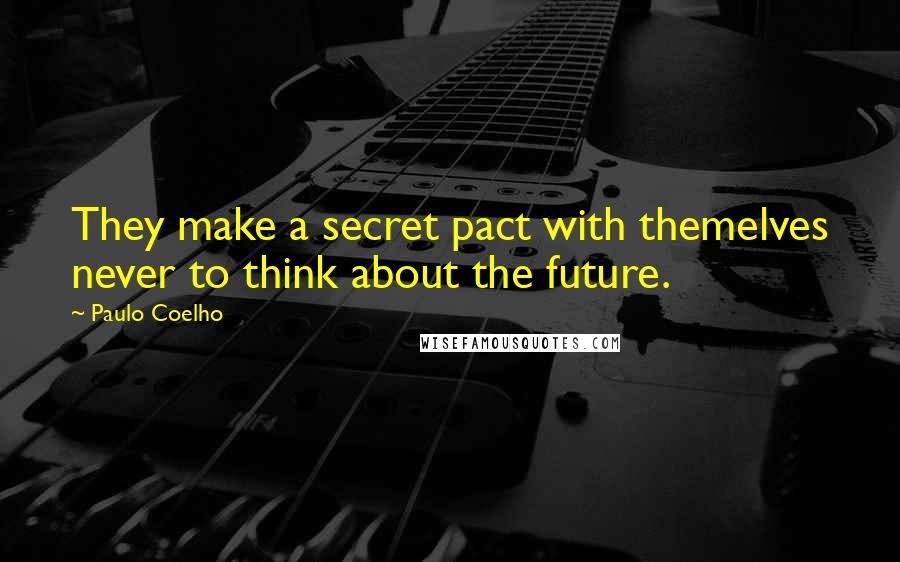 They make a secret pact with themelves never to think about the future.

~ Paulo Coelho

WISEFAMOUSQUOTES.COM